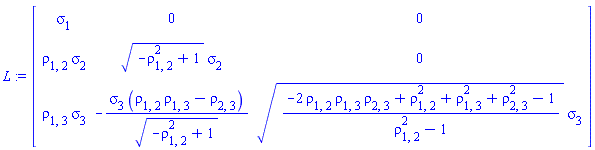 $L := \begin{bmatrix} \sigma_1 & 0 & 0 \\ \rho_{1,2}\,\sigma_2 & \sqrt{-\rho_{1,2}^2+1}\;\sigma_2 & 0 \\ \rho_{1,3}\,\sigma_3 & -\frac{\sigma_3\left(\rho_{1,2}\,\rho_{1,3}-\rho_{2,3}\right)}{\sqrt{-\rho_{1,2}^2+1}} & \sqrt{\frac{-2\,\rho_{1,2}\,\rho_{1,3}\,\rho_{2,3}+\rho_{1,2}^2+\rho_{1,3}^2+\rho_{2,3}^2-1}{\rho_{1,2}^2-1}}\;\sigma_3 \end{bmatrix}$